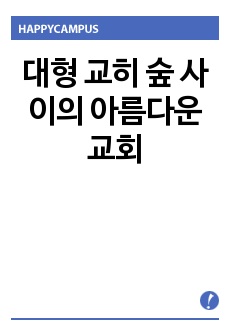 HAPPYCAMPUS

대형 교히 숲 사이의 아름다운 교회